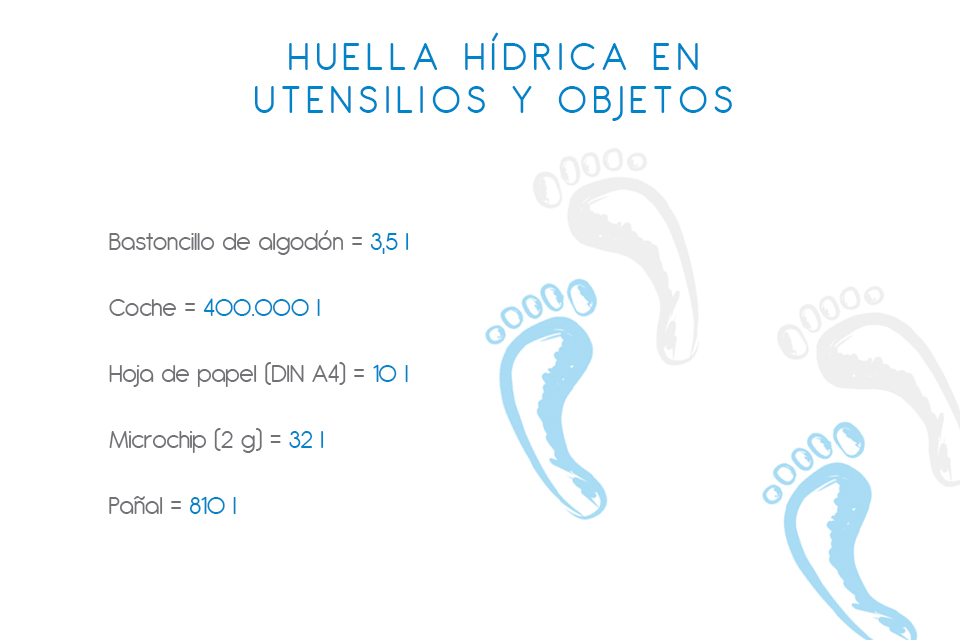 HUELLA HÍDRICA EN
UTENSILIOS Y OBJETOS

Bastoncillo de algodón = 3,5 l

Coche = 400.000 l

Hoja de papel (DIN A4) = 10 l

Microchip (2 g) = 32 l

Pañal = 810 l